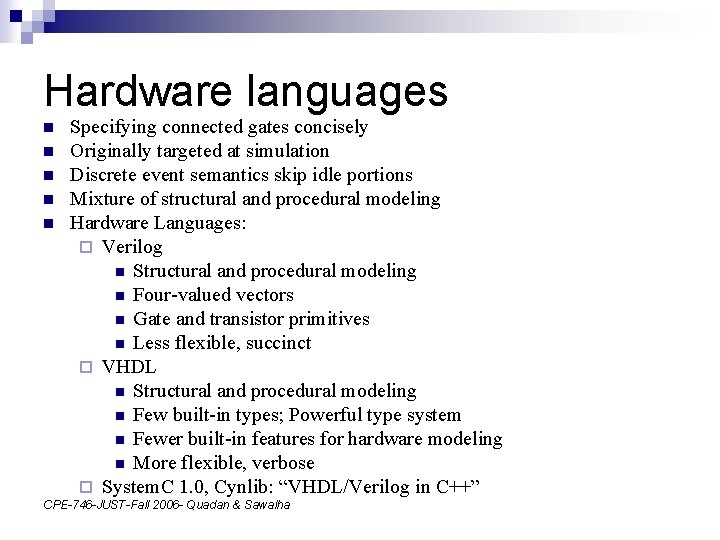 Hardware languages

• Specifying connected gates concisely
• Originally targeted at simulation
• Discrete event semantics skip idle portions
• Mixture of structural and procedural modeling
• Hardware Languages:
☐ Verilog
• Structural and procedural modeling
• Four-valued vectors
• Gate and transistor primitives
• Less flexible, succinct
☐ VHDL
• Structural and procedural modeling
• Few built-in types; Powerful type system
• Fewer built-in features for hardware modeling
• More flexible, verbose
☐ SystemC 1.0, Cynlib: "VHDL/Verilog in C++"

CPE-746-JUST-Fall 2006- Quadan & Sawalha